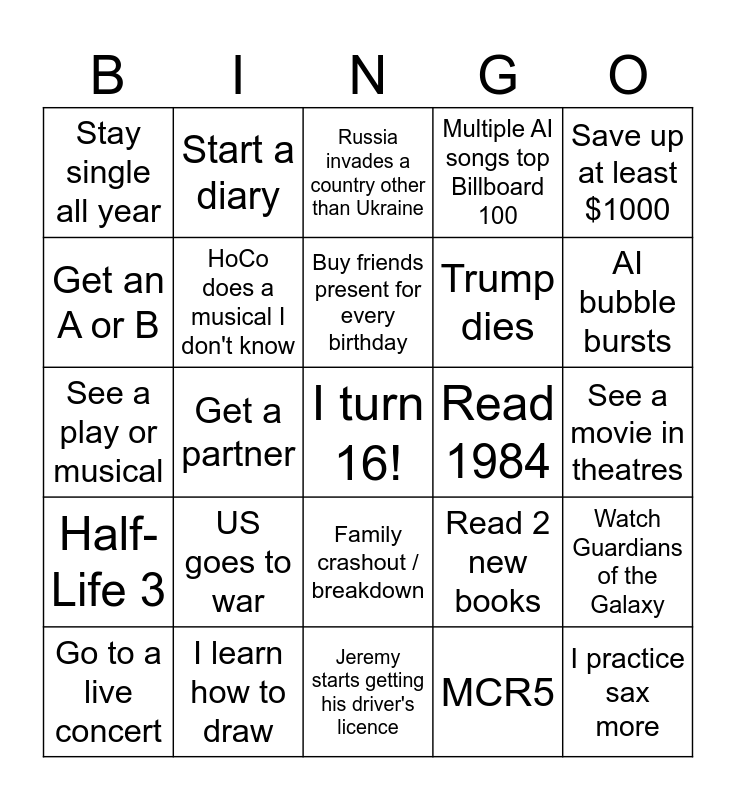 | B | I | N | G | O |
|---|---|---|---|---|
| Stay single all year | Start a diary | Russia invades a country other than Ukraine | Multiple AI songs top Billboard 100 | Save up at least $1000 |
| Get an A or B | HoCo does a musical I don't know | Buy friends present for every birthday | Trump dies | AI bubble bursts |
| See a play or musical | Get a partner | I turn 16! | Read 1984 | See a movie in theatres |
| Half-Life 3 | US goes to war | Family crashout / breakdown | Read 2 new books | Watch Guardians of the Galaxy |
| Go to a live concert | I learn how to draw | Jeremy starts getting his driver's licence | MCR5 | I practice sax more |